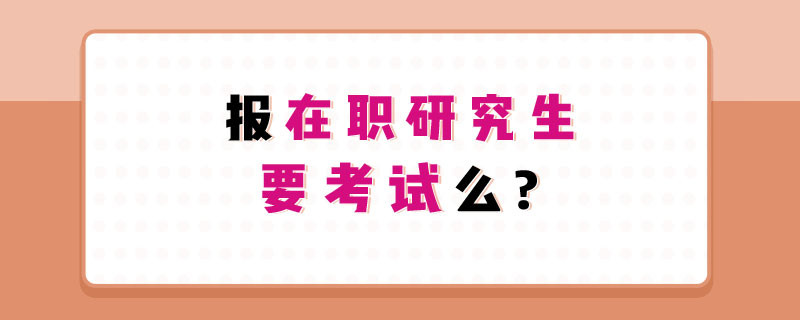 报在职研究生
要考试么？